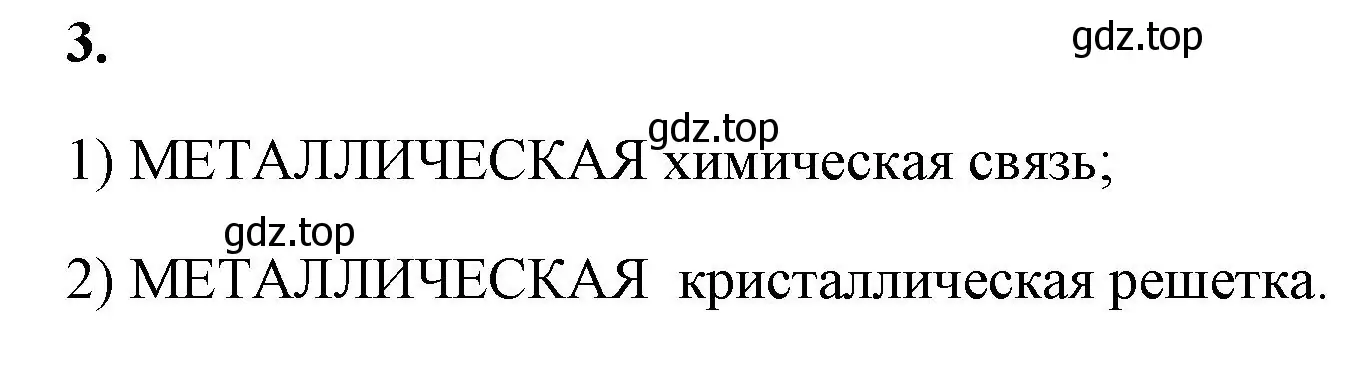 3.

gdz.top

gdz.top

1) МЕТАЛЛИЧЕСКАЯ химическая связь;

gdz.top

2) МЕТАЛЛИЧЕСКАЯ кристаллическая решетка.